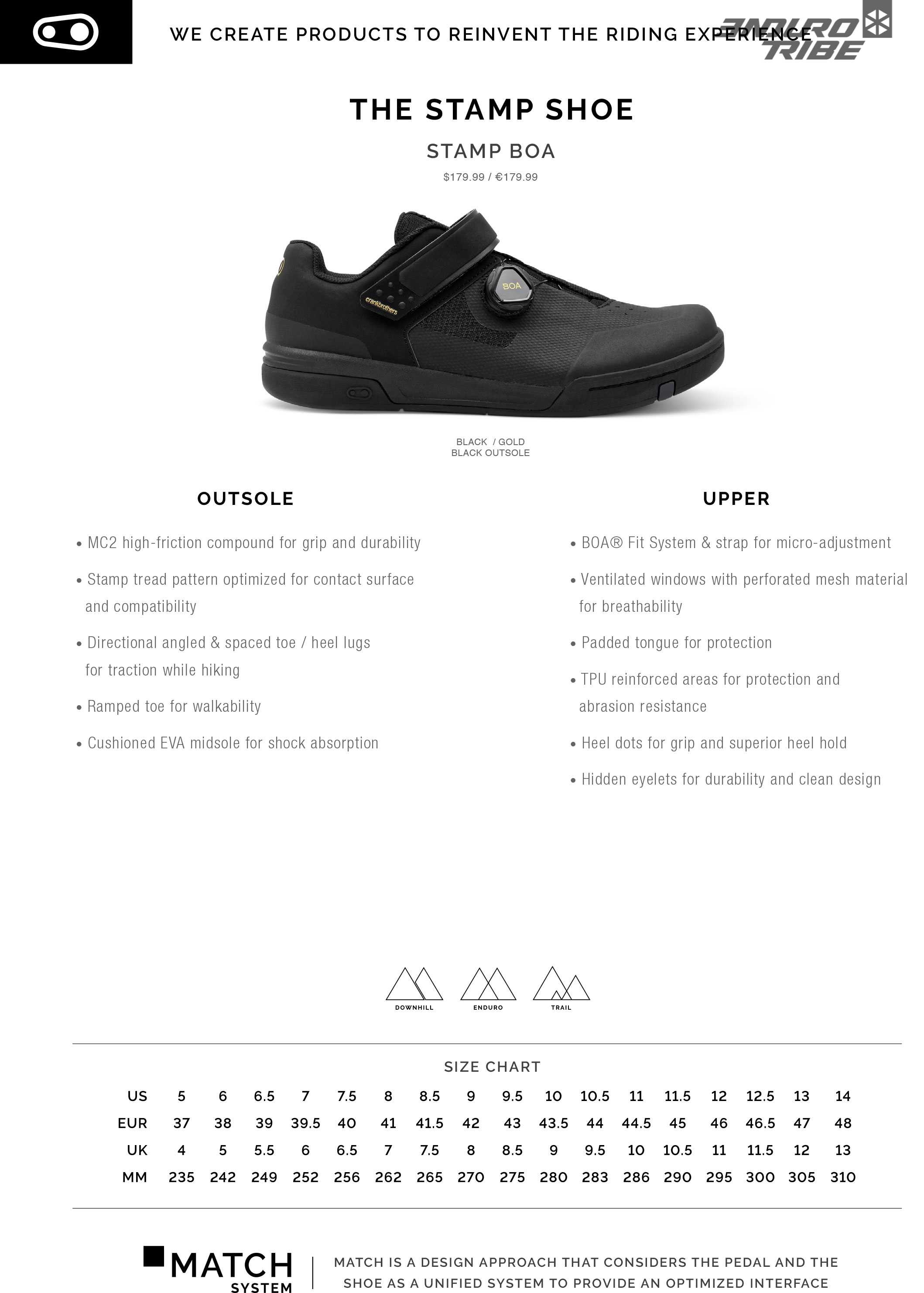 WE CREATE PRODUCTS TO REINVENT THE RIDING EXPERIENCE

ENDURO TRIBE

THE STAMP SHOE

STAMP BOA

$179.99 / €179.99

BOA

crankbrothers

BLACK / GOLD
BLACK OUTSOLE

OUTSOLE

• MC2 high-friction compound for grip and durability

• Stamp tread pattern optimized for contact surface and compatibility

• Directional angled & spaced toe / heel lugs for traction while hiking

• Ramped toe for walkability

• Cushioned EVA midsole for shock absorption

UPPER

• BOA® Fit System & strap for micro-adjustment

• Ventilated windows with perforated mesh material for breathability

• Padded tongue for protection

• TPU reinforced areas for protection and abrasion resistance

• Heel dots for grip and superior heel hold

• Hidden eyelets for durability and clean design

DOWNHILL ENDURO TRAIL

SIZE CHART

| US | 5 | 6 | 6.5 | 7 | 7.5 | 8 | 8.5 | 9 | 9.5 | 10 | 10.5 | 11 | 11.5 | 12 | 12.5 | 13 | 14 |
|---|---|---|---|---|---|---|---|---|---|---|---|---|---|---|---|---|---|
| EUR | 37 | 38 | 39 | 39.5 | 40 | 41 | 41.5 | 42 | 43 | 43.5 | 44 | 44.5 | 45 | 46 | 46.5 | 47 | 48 |
| UK | 4 | 5 | 5.5 | 6 | 6.5 | 7 | 7.5 | 8 | 8.5 | 9 | 9.5 | 10 | 10.5 | 11 | 11.5 | 12 | 13 |
| MM | 235 | 242 | 249 | 252 | 256 | 262 | 265 | 270 | 275 | 280 | 283 | 286 | 290 | 295 | 300 | 305 | 310 |

MATCH SYSTEM

MATCH IS A DESIGN APPROACH THAT CONSIDERS THE PEDAL AND THE SHOE AS A UNIFIED SYSTEM TO PROVIDE AN OPTIMIZED INTERFACE